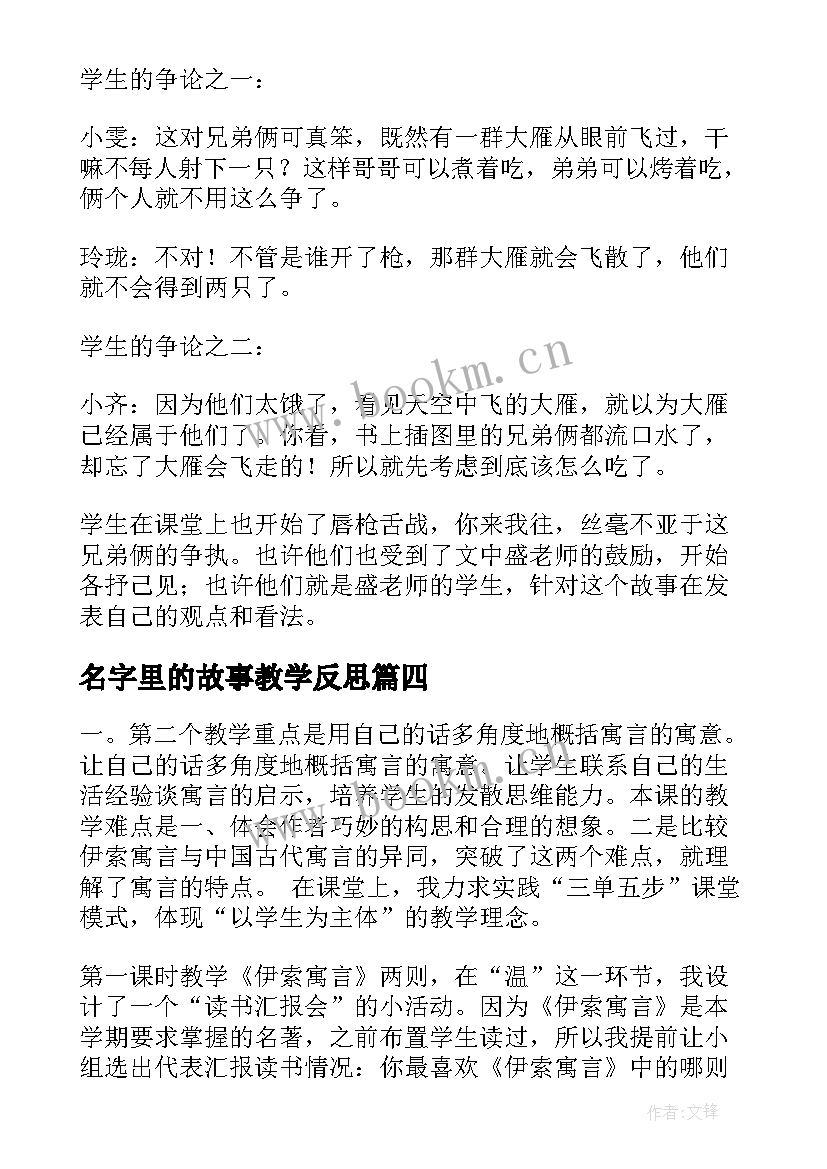 学生的争论之一：

小雯：这对兄弟俩可真笨，既然有一群大雁从眼前飞过，干嘛不每人射下一只？这样哥哥可以煮着吃，弟弟可以烤着吃，俩个人就不用这么争了。

玲珑：不对！不管是谁开了枪，那群大雁就会飞散了，他们就不会得到两只了。

学生的争论之二：

小齐：因为他们太饿了，看见天空中飞的大雁，就以为大雁已经属于他们了。你看，书上插图里的兄弟俩都流口水了，却忘了大雁会飞走的！所以就先考虑到底该怎么吃了。

学生在课堂上也开始了唇枪舌战，你来我往，丝毫不亚于这兄弟俩的争执。也许他们也受到了文中盛老师的鼓励，开始各抒己见；也许他们就是盛老师的学生，针对这个故事在发表自己的观点和看法。

名字里的故事教学反思篇四

一。第二个教学重点是用自己的话多角度地概括寓言的寓意。让自己的话多角度地概括寓言的寓意，让学生联系自己的生活经验谈寓言的启示，培养学生的发散思维能力。本课的教学难点是一、体会作者巧妙的构思和合理的想象。二是比较伊索寓言与中国古代寓言的异同，突破了这两个难点，就理解了寓言的特点。 在课堂上，我力求实践“三单五步”课堂模式，体现“以学生为主体”的教学理念。

第一课时教学《伊索寓言》两则，在“温”这一环节，我设计了一个“读书汇报会”的小活动。因为《伊索寓言》是本学期要求掌握的名著，之前布置学生读过，所以我提前让小组选出代表汇报读书情况：你最喜欢《伊索寓言》中的哪则

www.bookm.cn

作者:文锋